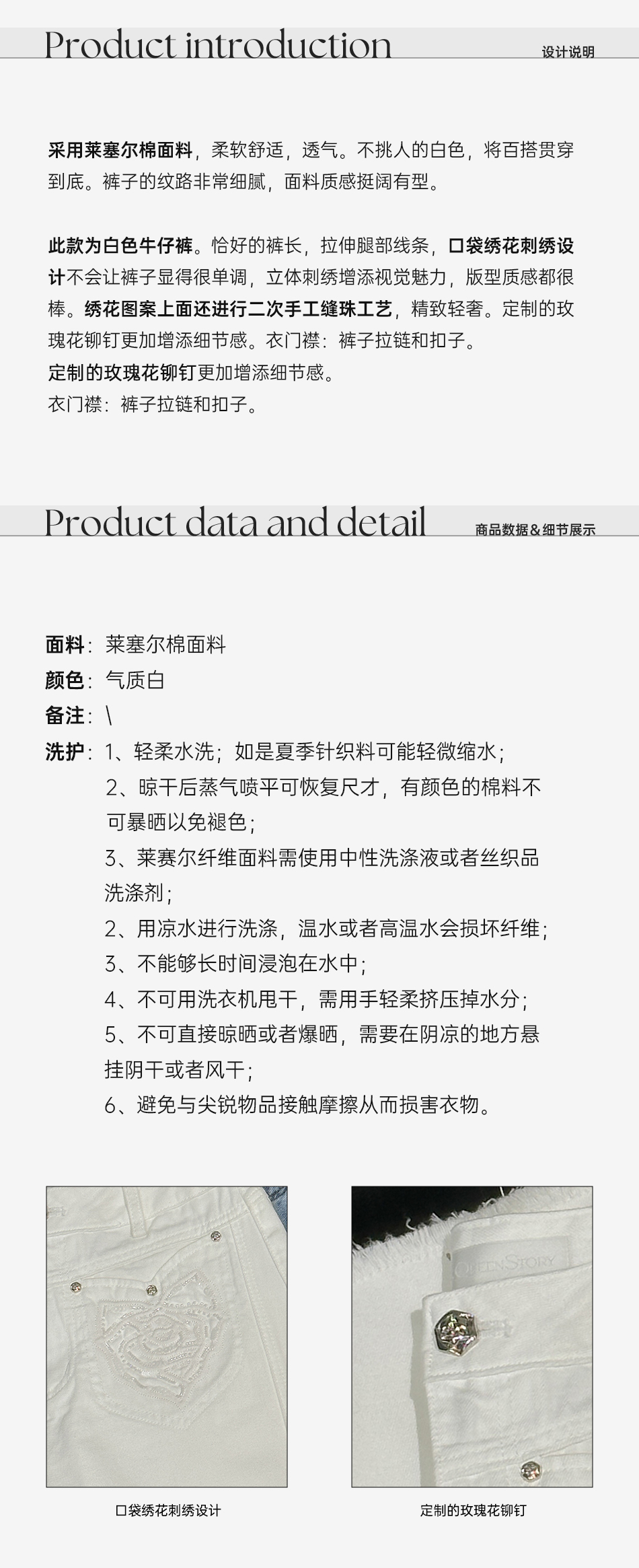 Product introduction

设计说明

采用莱塞尔棉面料，柔软舒适，透气。不挑人的白色，将百搭贯穿到底。裤子的纹路非常细腻，面料质感挺阔有型。

此款为白色牛仔裤。恰好的裤长，拉伸腿部线条，口袋绣花刺绣设计不会让裤子显得很单调，立体刺绣增添视觉魅力，版型质感都很棒。绣花图案上面还进行二次手工缝珠工艺，精致轻奢。定制的玫瑰花铆钉更加增添细节感。衣门襟：裤子拉链和扣子。
定制的玫瑰花铆钉更加增添细节感。
衣门襟：裤子拉链和扣子。

Product data and detail

商品数据&细节展示

面料：莱塞尔棉面料
颜色：气质白
备注：\
洗护：1、轻柔水洗；如是夏季针织料可能轻微缩水；
2、晾干后蒸气喷平可恢复尺才，有颜色的棉料不可暴晒以免褪色；
3、莱赛尔纤维面料需使用中性洗涤液或者丝织品洗涤剂；
2、用凉水进行洗涤，温水或者高温水会损坏纤维；
3、不能够长时间浸泡在水中；
4、不可用洗衣机甩干，需用手轻柔挤压掉水分；
5、不可直接晾晒或者爆晒，需要在阴凉的地方悬挂阴干或者风干；
6、避免与尖锐物品接触摩擦从而损害衣物。

QUEENSTORY

口袋绣花刺绣设计

定制的玫瑰花铆钉